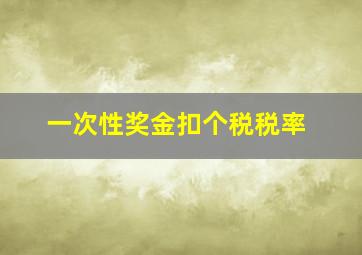 一次性奖金扣个税税率